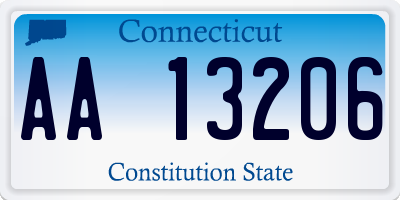 Connecticut

AA 13206

Constitution State